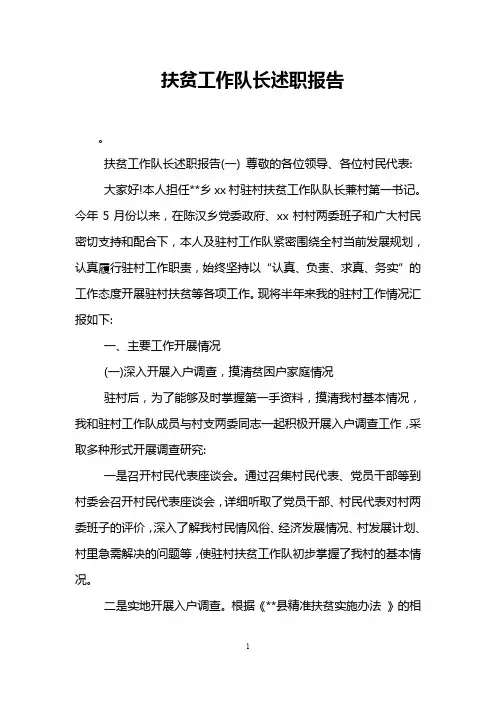 扶贫工作队长述职报告

。

扶贫工作队长述职报告(一) 尊敬的各位领导、各位村民代表:

大家好!本人担任**乡 xx 村驻村扶贫工作队队长兼村第一书记。今年 5 月份以来，在陈汉乡党委政府、xx 村村两委班子和广大村民密切支持和配合下，本人及驻村工作队紧密围绕全村当前发展规划，认真履行驻村工作职责，始终坚持以“认真、负责、求真、务实”的工作态度开展驻村扶贫等各项工作。现将半年来我的驻村工作情况汇报如下:

一、主要工作开展情况

(一)深入开展入户调查，摸清贫困户家庭情况

驻村后，为了能够及时掌握第一手资料，摸清我村基本情况，我和驻村工作队成员与村支两委同志一起积极开展入户调查工作，采取多种形式开展调查研究:

一是召开村民代表座谈会。通过召集村民代表、党员干部等到村委会召开村民代表座谈会，详细听取了党员干部、村民代表对村两委班子的评价，深入了解我村民情风俗、经济发展情况、村发展计划、村里急需解决的问题等，使驻村扶贫工作队初步掌握了我村的基本情况。

二是实地开展入户调查。根据《**县精准扶贫实施办法 》的相

1